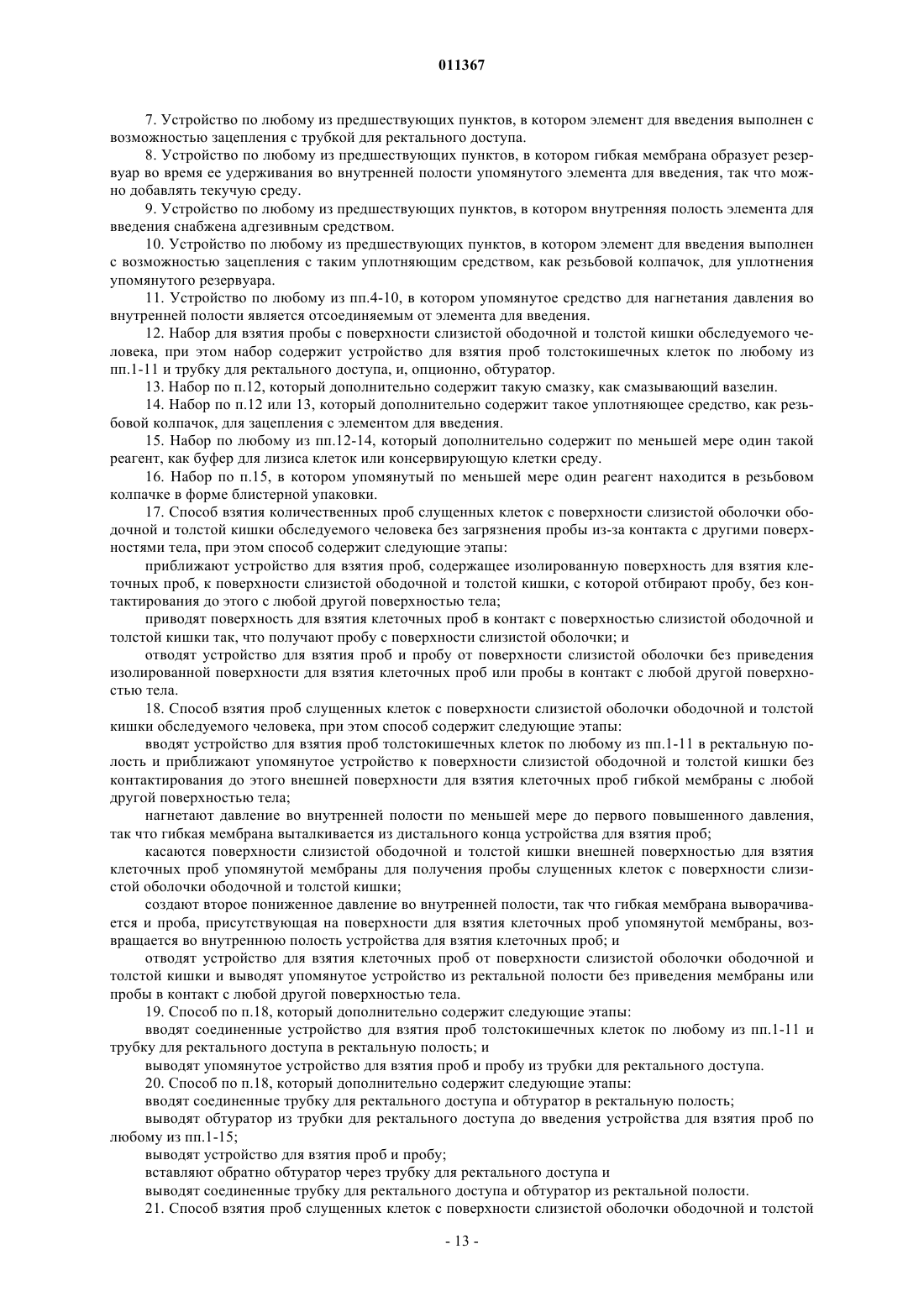 011367

7. Устройство по любому из предшествующих пунктов, в котором элемент для введения выполнен с возможностью зацепления с трубкой для ректального доступа.

8. Устройство по любому из предшествующих пунктов, в котором гибкая мембрана образует резервуар во время ее удерживания во внутренней полости упомянутого элемента для введения, так что можно добавлять текучую среду.

9. Устройство по любому из предшествующих пунктов, в котором внутренняя полость элемента для введения снабжена адгезивным средством.

10. Устройство по любому из предшествующих пунктов, в котором элемент для введения выполнен с возможностью зацепления с таким уплотняющим средством, как резьбовой колпачок, для уплотнения упомянутого резервуара.

11. Устройство по любому из пп.4-10, в котором упомянутое средство для нагнетания давления во внутренней полости является отсоединяемым от элемента для введения.

12. Набор для взятия пробы с поверхности слизистой ободочной и толстой кишки обследуемого человека, при этом набор содержит устройство для взятия проб толстокишечных клеток по любому из пп.1-11 и трубку для ректального доступа, и, опционно, обтуратор.

13. Набор по п.12, который дополнительно содержит такую смазку, как смазывающий вазелин.

14. Набор по п.12 или 13, который дополнительно содержит такое уплотняющее средство, как резьбовой колпачок, для зацепления с элементом для введения.

15. Набор по любому из пп.12-14, который дополнительно содержит по меньшей мере один такой реагент, как буфер для лизиса клеток или консервирующую клетки среду.

16. Набор по п.15, в котором упомянутый по меньшей мере один реагент находится в резьбовом колпачке в форме блистерной упаковки.

17. Способ взятия количественных проб слущенных клеток с поверхности слизистой оболочки ободочной и толстой кишки обследуемого человека без загрязнения пробы из-за контакта с другими поверхностями тела, при этом способ содержит следующие этапы:

приближают устройство для взятия проб, содержащее изолированную поверхность для взятия клеточных проб, к поверхности слизистой ободочной и толстой кишки, с которой отбирают пробу, без контактирования до этого с любой другой поверхностью тела;

приводят поверхность для взятия клеточных проб в контакт с поверхностью слизистой ободочной и толстой кишки так, что получают пробу с поверхности слизистой оболочки; и

отводят устройство для взятия проб и пробу от поверхности слизистой оболочки без приведения изолированной поверхности для взятия клеточных проб или пробы в контакт с любой другой поверхностью тела.

18. Способ взятия проб слущенных клеток с поверхности слизистой оболочки ободочной и толстой кишки обследуемого человека, при этом способ содержит следующие этапы:

вводят устройство для взятия проб толстокишечных клеток по любому из пп.1-11 в ректальную полость и приближают упомянутое устройство к поверхности слизистой ободочной и толстой кишки без контактирования до этого внешней поверхности для взятия клеточных проб гибкой мембраны с любой другой поверхностью тела;

нагнетают давление во внутренней полости по меньшей мере до первого повышенного давления, так что гибкая мембрана выталкивается из дистального конца устройства для взятия проб;

касаются поверхности слизистой ободочной и толстой кишки внешней поверхностью для взятия клеточных проб упомянутой мембраны для получения пробы слущенных клеток с поверхности слизистой оболочки ободочной и толстой кишки;

создают второе пониженное давление во внутренней полости, так что гибкая мембрана выворачивается и проба, присутствующая на поверхности для взятия клеточных проб упомянутой мембраны, возвращается во внутреннюю полость устройства для взятия клеточных проб; и

отводят устройство для взятия клеточных проб от поверхности слизистой оболочки ободочной и толстой кишки и выводят упомянутое устройство из ректальной полости без приведения мембраны или пробы в контакт с любой другой поверхностью тела.

19. Способ по п.18, который дополнительно содержит следующие этапы:

вводят соединенные устройство для взятия проб толстокишечных клеток по любому из пп.1-11 и трубку для ректального доступа в ректальную полость; и

выводят упомянутое устройство для взятия проб и пробу из трубки для ректального доступа.

20. Способ по п.18, который дополнительно содержит следующие этапы:

вводят соединенные трубку для ректального доступа и обтуратор в ректальную полость;

выводят обтуратор из трубки для ректального доступа до введения устройства для взятия проб по любому из пп.1-15;

выводят устройство для взятия проб и пробу;

вставляют обратно обтуратор через трубку для ректального доступа и

выводят соединенные трубку для ректального доступа и обтуратор из ректальной полости.

21. Способ взятия проб слущенных клеток с поверхности слизистой оболочки ободочной и толстой

- 13 -